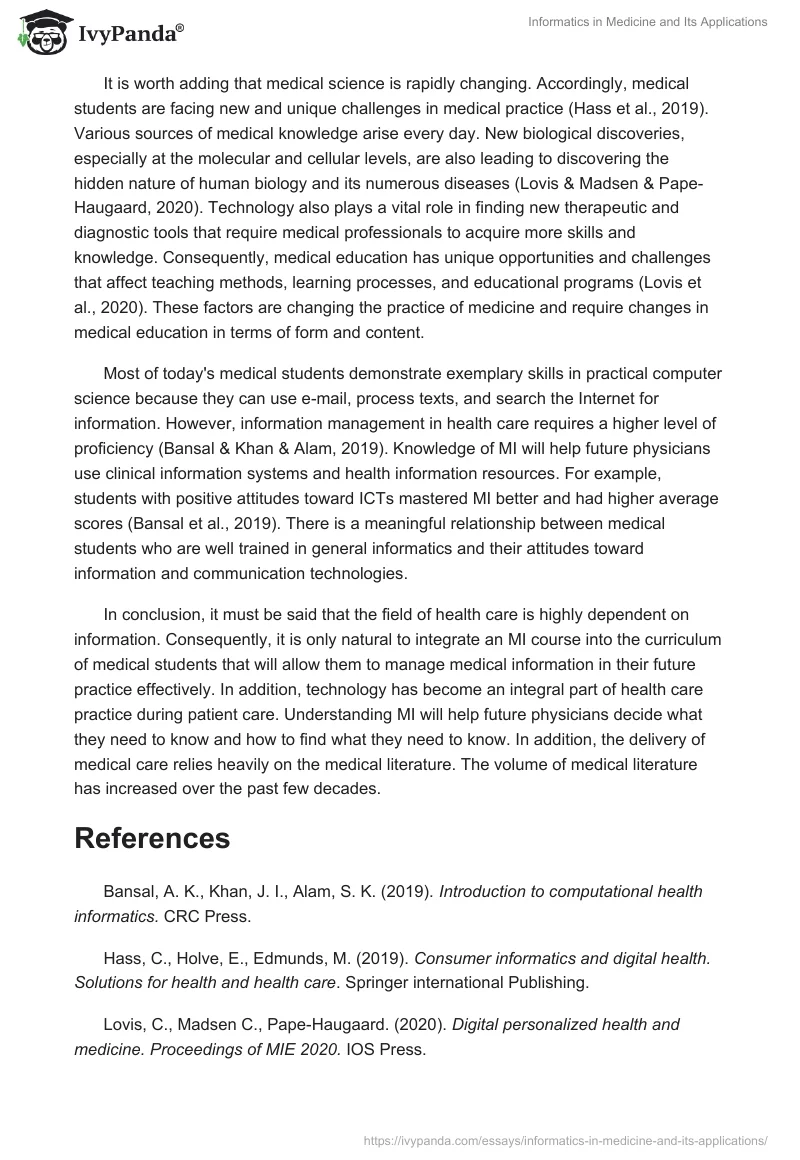 IvyPanda®

Informatics in Medicine and Its Applications

It is worth adding that medical science is rapidly changing. Accordingly, medical students are facing new and unique challenges in medical practice (Hass et al., 2019). Various sources of medical knowledge arise every day. New biological discoveries, especially at the molecular and cellular levels, are also leading to discovering the hidden nature of human biology and its numerous diseases (Lovis & Madsen & Pape-Haugaard, 2020). Technology also plays a vital role in finding new therapeutic and diagnostic tools that require medical professionals to acquire more skills and knowledge. Consequently, medical education has unique opportunities and challenges that affect teaching methods, learning processes, and educational programs (Lovis et al., 2020). These factors are changing the practice of medicine and require changes in medical education in terms of form and content.

Most of today's medical students demonstrate exemplary skills in practical computer science because they can use e-mail, process texts, and search the Internet for information. However, information management in health care requires a higher level of proficiency (Bansal & Khan & Alam, 2019). Knowledge of MI will help future physicians use clinical information systems and health information resources. For example, students with positive attitudes toward ICTs mastered MI better and had higher average scores (Bansal et al., 2019). There is a meaningful relationship between medical students who are well trained in general informatics and their attitudes toward information and communication technologies.

In conclusion, it must be said that the field of health care is highly dependent on information. Consequently, it is only natural to integrate an MI course into the curriculum of medical students that will allow them to manage medical information in their future practice effectively. In addition, technology has become an integral part of health care practice during patient care. Understanding MI will help future physicians decide what they need to know and how to find what they need to know. In addition, the delivery of medical care relies heavily on the medical literature. The volume of medical literature has increased over the past few decades.

References

Bansal, A. K., Khan, J. I., Alam, S. K. (2019). Introduction to computational health informatics. CRC Press.

Hass, C., Holve, E., Edmunds, M. (2019). Consumer informatics and digital health. Solutions for health and health care. Springer international Publishing.

Lovis, C., Madsen C., Pape-Haugaard. (2020). Digital personalized health and medicine. Proceedings of MIE 2020. IOS Press.

https://ivypanda.com/essays/informatics-in-medicine-and-its-applications/